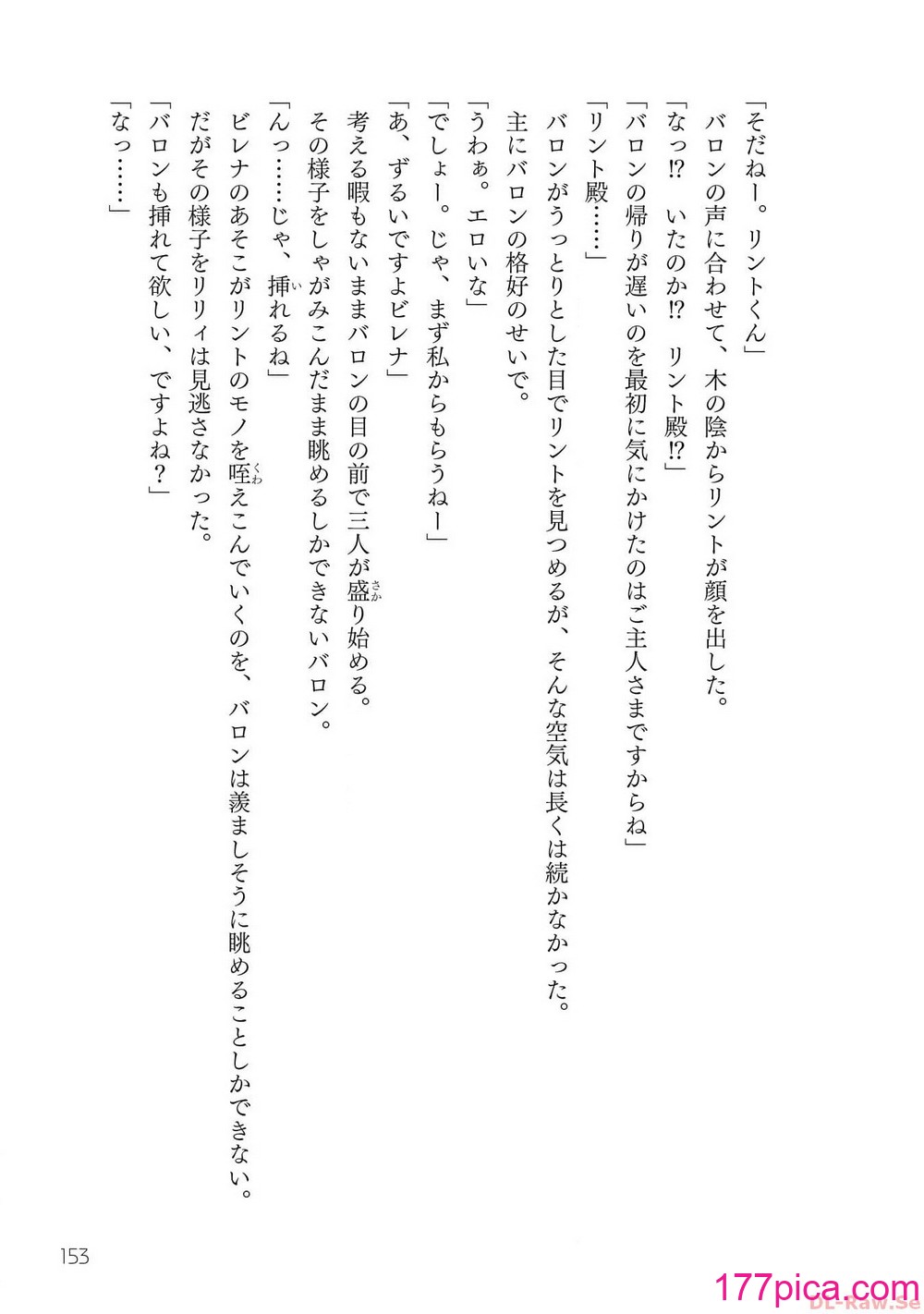 「そだねー。リントくん」
バロンの声に合わせて、木の陰からリントが顔を出した。
「なっ⁉　いたのか⁉　リント殿⁉」
「バロンの帰りが遅いのを最初に気にかけたのはご主人さまですからね」
「リント殿……」
バロンがうっとりとした目でリントを見つめるが、そんな空気は長くは続かなかった。
主にバロンの格好のせいで。
「うわぁ。エロいな」
「でしょー。じゃ、まず私からもらうねー」
「あ、ずるいですよビレナ」
考える暇もないままバロンの目の前で三人が盛り始める。
その様子をしゃがみこんだまま眺めるしかできないバロン。
「んっ……じゃ、挿れるね」
ビレナのあそこがリントのモノを咥えこんでいくのを、バロンは羨ましそうに眺めることしかできない。
だがその様子をリリィは見逃さなかった。
「バロンも挿れて欲しい、ですよね？」
「なっ……」

153

177pica.com
DL-Raw.Se